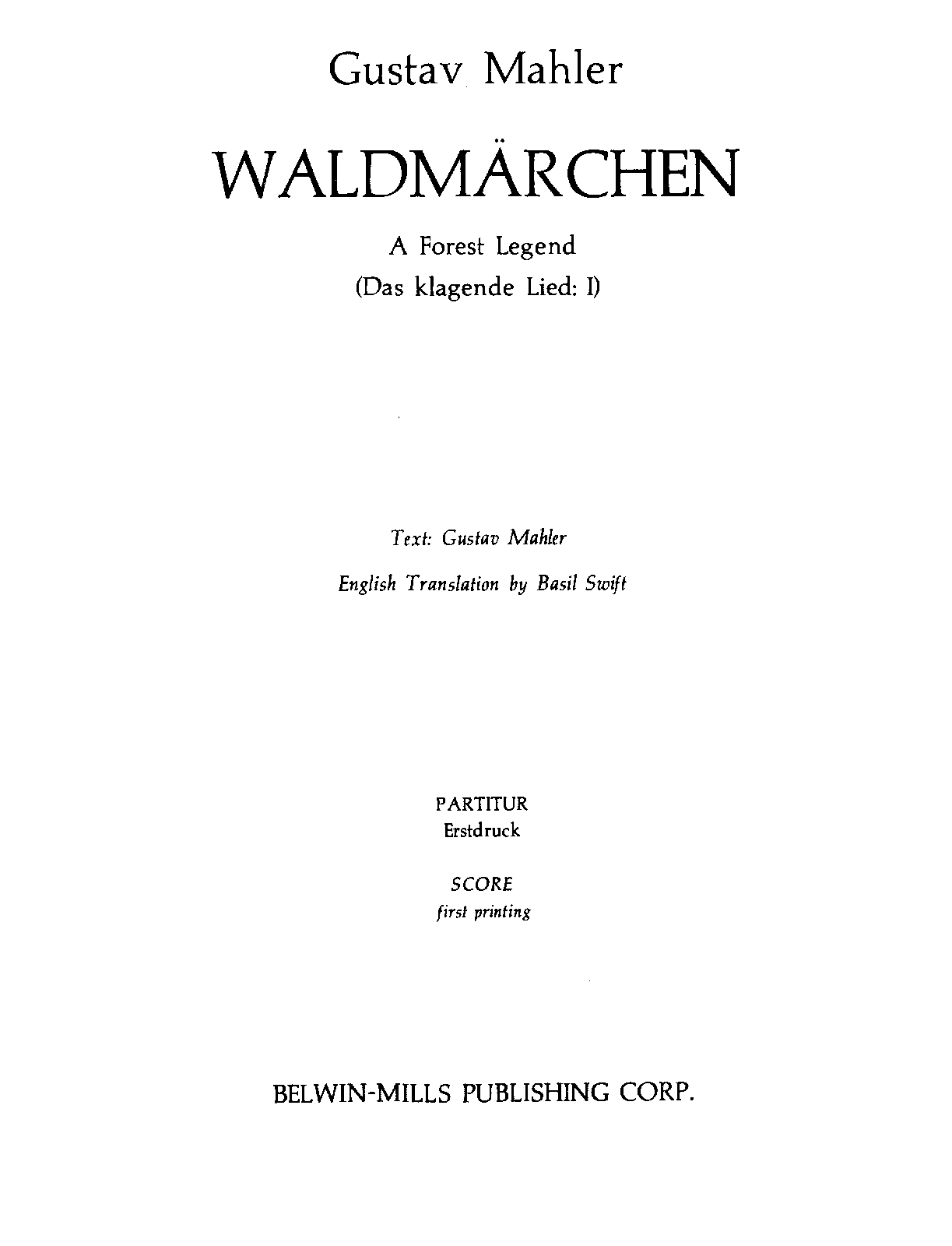 Gustav Mahler

WALDMÄRCHEN

A Forest Legend
(Das klagende Lied: I)

Text: Gustav Mahler

English Translation by Basil Swift

PARTITUR
Erstdruck

SCORE
first printing

BELWIN-MILLS PUBLISHING CORP.